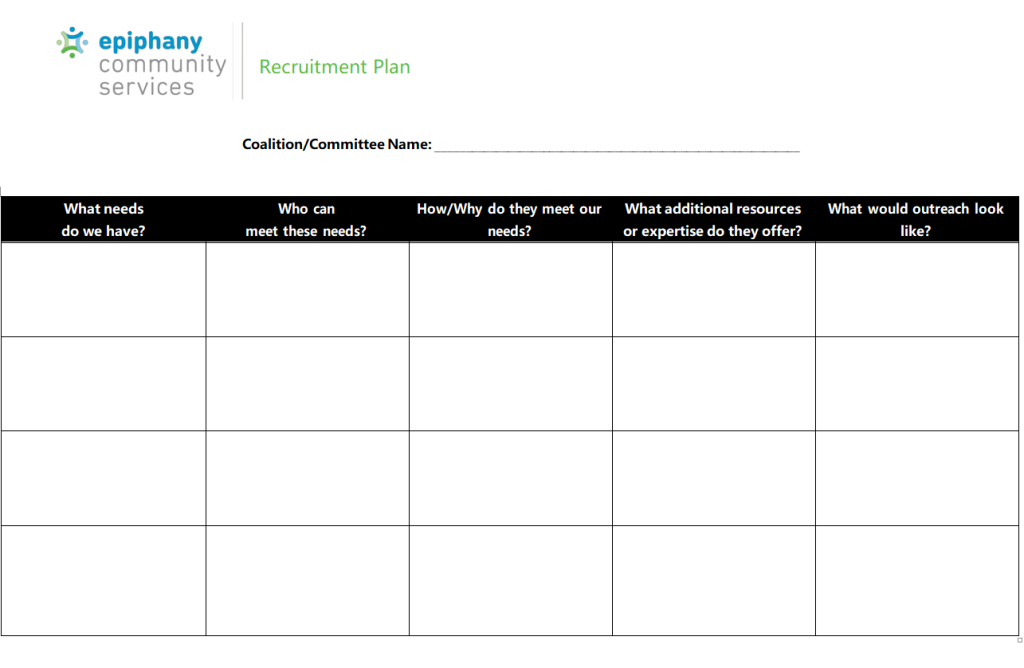 epiphany
community
services

Recruitment Plan

Coalition/Committee Name: ____

| What needs do we have? | Who can meet these needs? | How/Why do they meet our needs? | What additional resources or expertise do they offer? | What would outreach look like? |
|---|---|---|---|---|
| | | | | |
| | | | | |
| | | | | |
| | | | | |